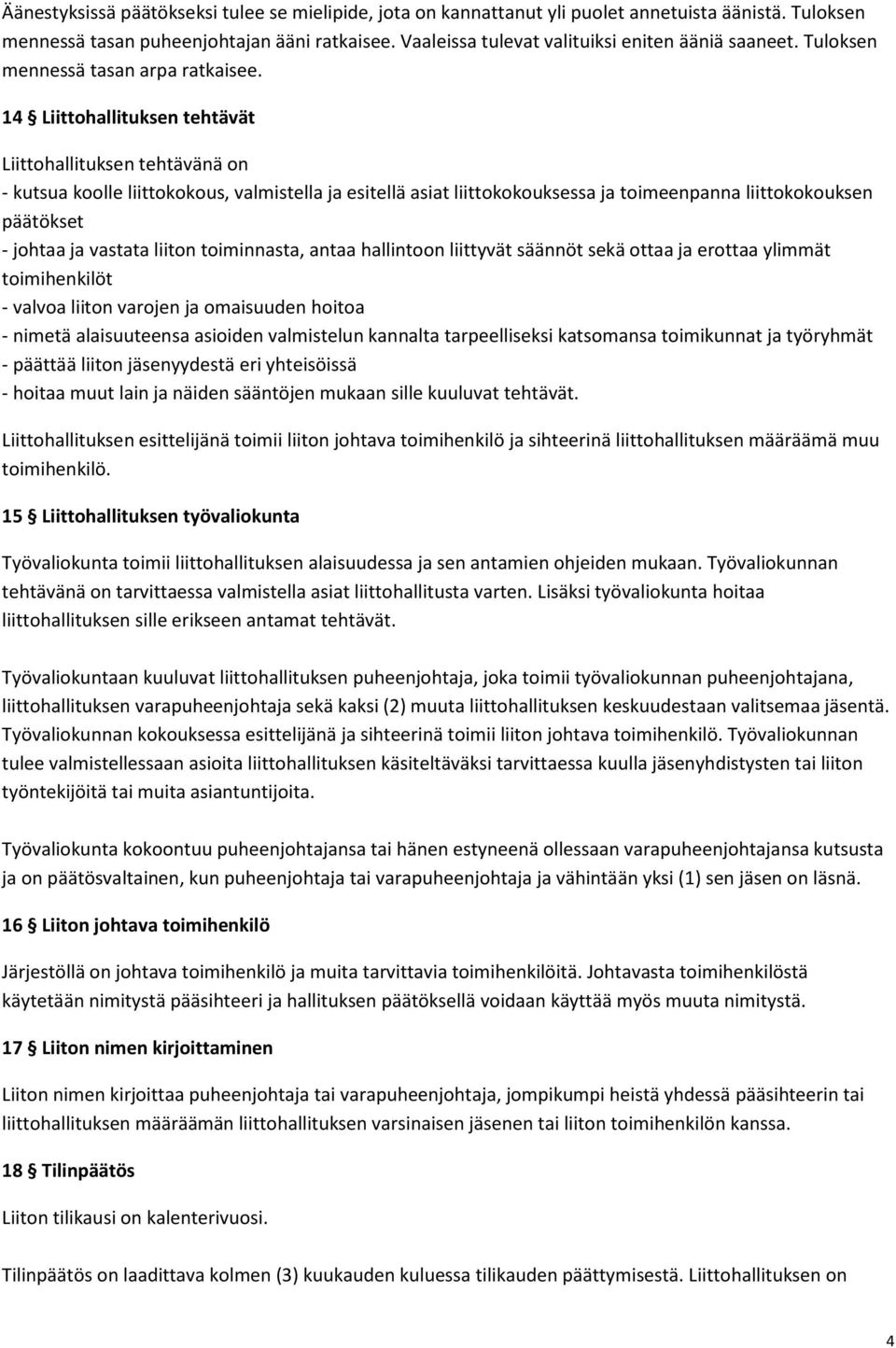 Äänestyksissä päätökseksi tulee se mielipide, jota on kannattanut yli puolet annetuista äänistä. Tuloksen mennessä tasan puheenjohtajan ääni ratkaisee. Vaaleissa tulevat valituiksi eniten ääniä saaneet. Tuloksen mennessä tasan arpa ratkaisee.

14 § Liittohallituksen tehtävät

Liittohallituksen tehtävänä on
- kutsua koolle liittokokous, valmistella ja esitellä asiat liittokokouksessa ja toimeenpanna liittokokouksen päätökset
- johtaa ja vastata liiton toiminnasta, antaa hallintoon liittyvät säännöt sekä ottaa ja erottaa ylimmät toimihenkilöt
- valvoa liiton varojen ja omaisuuden hoitoa
- nimetä alaisuuteensa asioiden valmistelun kannalta tarpeelliseksi katsomansa toimikunnat ja työryhmät
- päättää liiton jäsenyydestä eri yhteisöissä
- hoitaa muut lain ja näiden sääntöjen mukaan sille kuuluvat tehtävät.

Liittohallituksen esittelijänä toimii liiton johtava toimihenkilö ja sihteerinä liittohallituksen määräämä muu toimihenkilö.

15 § Liittohallituksen työvaliokunta

Työvaliokunta toimii liittohallituksen alaisuudessa ja sen antamien ohjeiden mukaan. Työvaliokunnan tehtävänä on tarvittaessa valmistella asiat liittohallitusta varten. Lisäksi työvaliokunta hoitaa liittohallituksen sille erikseen antamat tehtävät.

Työvaliokuntaan kuuluvat liittohallituksen puheenjohtaja, joka toimii työvaliokunnan puheenjohtajana, liittohallituksen varapuheenjohtaja sekä kaksi (2) muuta liittohallituksen keskuudestaan valitsemaa jäsentä. Työvaliokunnan kokouksessa esittelijänä ja sihteerinä toimii liiton johtava toimihenkilö. Työvaliokunnan tulee valmistellessaan asioita liittohallituksen käsiteltäväksi tarvittaessa kuulla jäsenyhdistysten tai liiton työntekijöitä tai muita asiantuntijoita.

Työvaliokunta kokoontuu puheenjohtajansa tai hänen estyneenä ollessaan varapuheenjohtajansa kutsusta ja on päätösvaltainen, kun puheenjohtaja tai varapuheenjohtaja ja vähintään yksi (1) sen jäsen on läsnä.

16 § Liiton johtava toimihenkilö

Järjestöllä on johtava toimihenkilö ja muita tarvittavia toimihenkilöitä. Johtavasta toimihenkilöstä käytetään nimitystä pääsihteeri ja hallituksen päätöksellä voidaan käyttää myös muuta nimitystä.

17 § Liiton nimen kirjoittaminen

Liiton nimen kirjoittaa puheenjohtaja tai varapuheenjohtaja, jompikumpi heistä yhdessä pääsihteerin tai liittohallituksen määräämän liittohallituksen varsinaisen jäsenen tai liiton toimihenkilön kanssa.

18 § Tilinpäätös

Liiton tilikausi on kalenterivuosi.

Tilinpäätös on laadittava kolmen (3) kuukauden kuluessa tilikauden päättymisestä. Liittohallituksen on

4